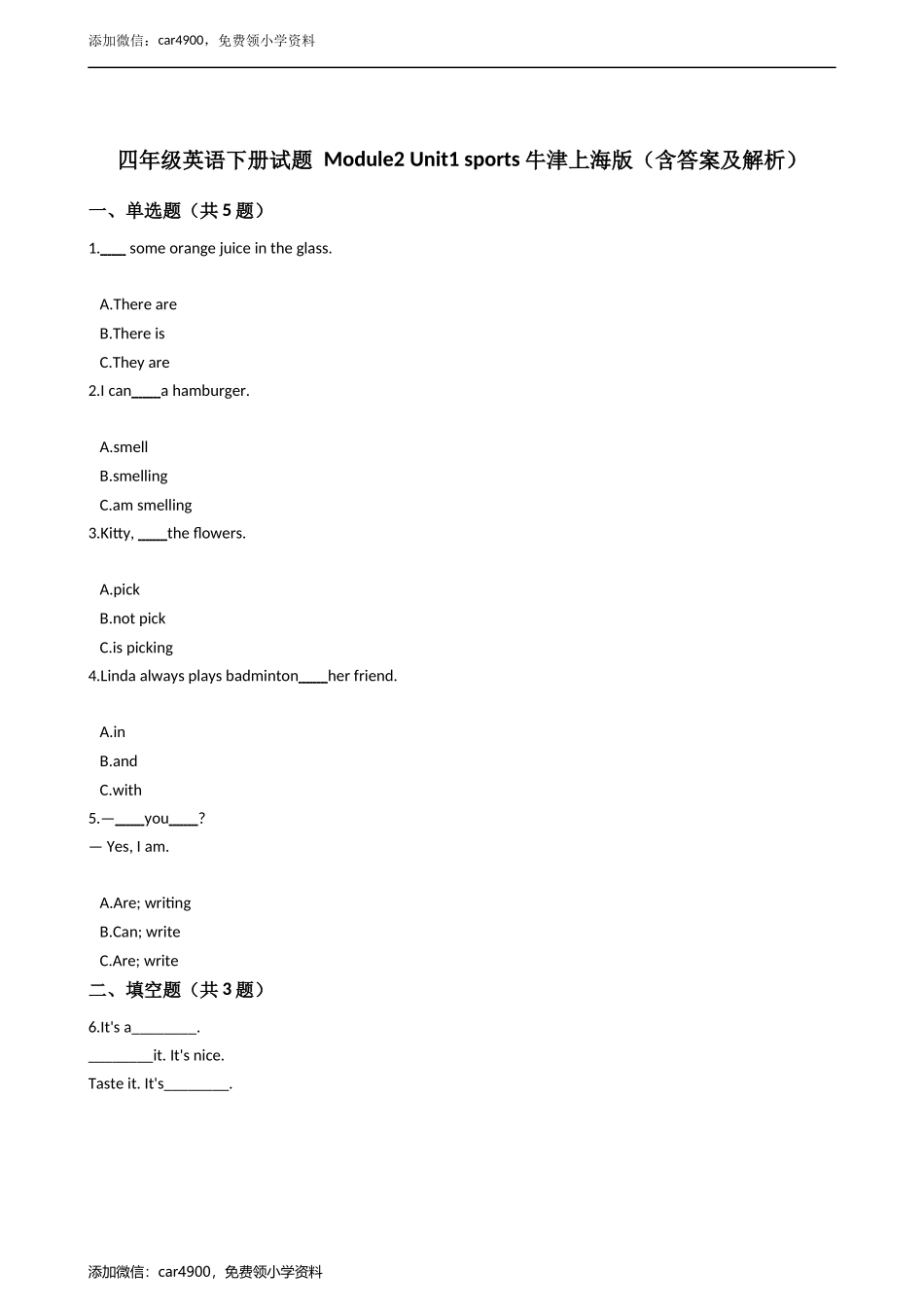 添加微信：car4900，免费领小学资料

四年级英语下册试题 Module2 Unit1 sports 牛津上海版（含答案及解析）

一、单选题（共 5 题）

1.____ some orange juice in the glass.

A.There are
B.There is
C.They are

2.I can____a hamburger.

A.smell
B.smelling
C.am smelling

3.Kitty, ____the flowers.

A.pick
B.not pick
C.is picking

4.Linda always plays badminton____her friend.

A.in
B.and
C.with

5.—____you____?
— Yes, I am.

A.Are; writing
B.Can; write
C.Are; write

二、填空题（共 3 题）

6.It's a________.
________it. It's nice.
Taste it. It's________.

添加微信：car4900，免费领小学资料